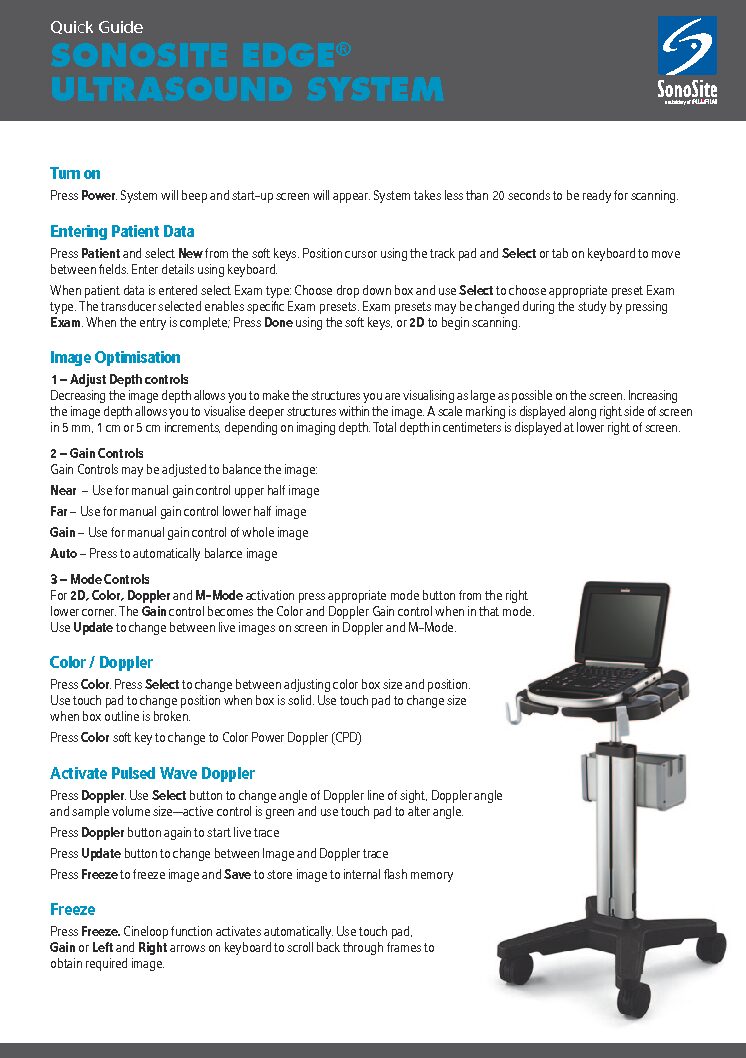 Quick Guide
SONOSITE EDGE®
ULTRASOUND SYSTEM

SonoSite
a subsidiary of FUJIFILM

Turn on
Press Power. System will beep and start-up screen will appear. System takes less than 20 seconds to be ready for scanning.

Entering Patient Data
Press Patient and select New from the soft keys. Position cursor using the track pad and Select or tab on keyboard to move between fields. Enter details using keyboard.

When patient data is entered select Exam type: Choose drop down box and use Select to choose appropriate preset Exam type. The transducer selected enables specific Exam presets. Exam presets may be changed during the study by pressing Exam. When the entry is complete; Press Done using the soft keys, or 2D to begin scanning.

Image Optimisation
1 – Adjust Depth controls
Decreasing the image depth allows you to make the structures you are visualising as large as possible on the screen. Increasing the image depth allows you to visualise deeper structures within the image. A scale marking is displayed along right side of screen in 5 mm, 1 cm or 5 cm increments, depending on imaging depth. Total depth in centimeters is displayed at lower right of screen.

2 – Gain Controls
Gain Controls may be adjusted to balance the image:

Near – Use for manual gain control upper half image

Far – Use for manual gain control lower half image

Gain – Use for manual gain control of whole image

Auto – Press to automatically balance image

3 – Mode Controls
For 2D, Color, Doppler and M-Mode activation press appropriate mode button from the right lower corner. The Gain control becomes the Color and Doppler Gain control when in that mode. Use Update to change between live images on screen in Doppler and M-Mode.

Color / Doppler
Press Color. Press Select to change between adjusting color box size and position. Use touch pad to change position when box is solid. Use touch pad to change size when box outline is broken.

Press Color soft key to change to Color Power Doppler (CPD)

Activate Pulsed Wave Doppler
Press Doppler. Use Select button to change angle of Doppler line of sight, Doppler angle and sample volume size—active control is green and use touch pad to alter angle.

Press Doppler button again to start live trace

Press Update button to change between Image and Doppler trace

Press Freeze to freeze image and Save to store image to internal flash memory

Freeze
Press Freeze. Cineloop function activates automatically. Use touch pad, Gain or Left and Right arrows on keyboard to scroll back through frames to obtain required image.